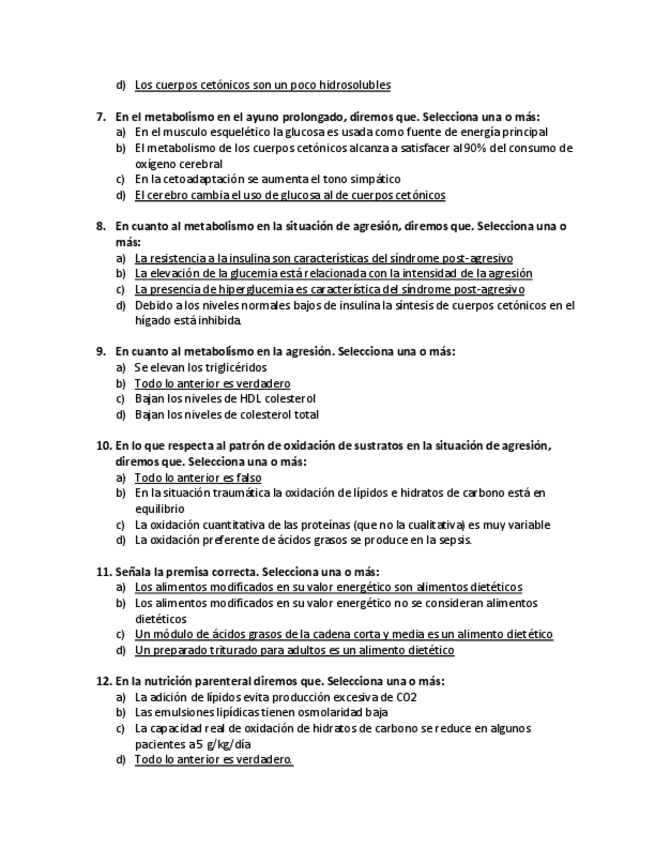 d) Los cuerpos cetónicos son un poco hidrosolubles

7. En el metabolismo en el ayuno prolongado, diremos que. Selecciona una o más:
a) En el musculo esquelético la glucosa es usada como fuente de energía principal
b) El metabolismo de los cuerpos cetónicos alcanza a satisfacer al 90% del consumo de oxígeno cerebral
c) En la cetoadaptación se aumenta el tono simpático
d) El cerebro cambia el uso de glucosa al de cuerpos cetónicos

8. En cuanto al metabolismo en la situación de agresión, diremos que. Selecciona una o más:
a) La resistencia a la insulina son características del síndrome post-agresivo
b) La elevación de la glucemia está relacionada con la intensidad de la agresión
c) La presencia de hiperglucemia es característica del síndrome post-agresivo
d) Debido a los niveles normales bajos de insulina la síntesis de cuerpos cetónicos en el hígado está inhibida.

9. En cuanto al metabolismo en la agresión. Selecciona una o más:
a) Se elevan los triglicéridos
b) Todo lo anterior es verdadero
c) Bajan los niveles de HDL colesterol
d) Bajan los niveles de colesterol total

10. En lo que respecta al patrón de oxidación de sustratos en la situación de agresión, diremos que. Selecciona una o más:
a) Todo lo anterior es falso
b) En la situación traumática la oxidación de lípidos e hidratos de carbono está en equilibrio
c) La oxidación cuantitativa de las proteínas (que no la cualitativa) es muy variable
d) La oxidación preferente de ácidos grasos se produce en la sepsis.

11. Señala la premisa correcta. Selecciona una o más:
a) Los alimentos modificados en su valor energético son alimentos dietéticos
b) Los alimentos modificados en su valor energético no se consideran alimentos dietéticos
c) Un módulo de ácidos grasos de la cadena corta y media es un alimento dietético
d) Un preparado triturado para adultos es un alimento dietético

12. En la nutrición parenteral diremos que. Selecciona una o más:
a) La adición de lípidos evita producción excesiva de CO2
b) Las emulsiones lipídicas tienen osmolaridad baja
c) La capacidad real de oxidación de hidratos de carbono se reduce en algunos pacientes a 5 g/kg/día
d) Todo lo anterior es verdadero.